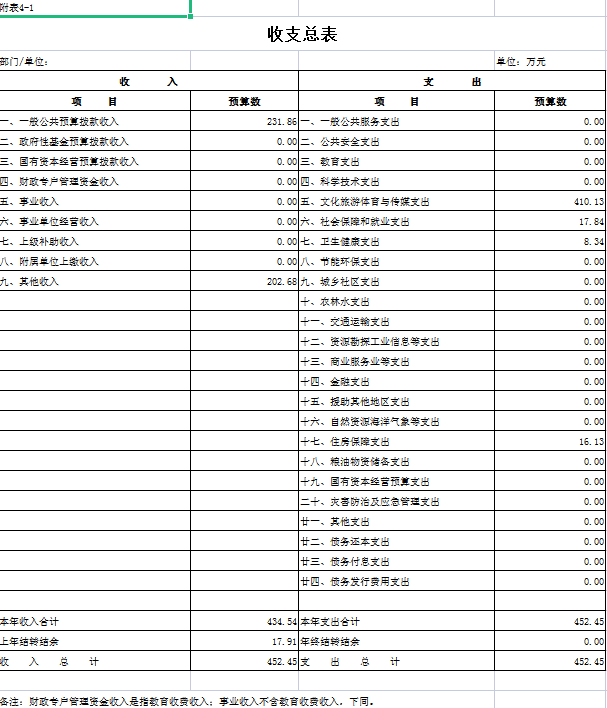 附表4-1

收支总表

部门/单位：

单位：万元

| 收 入 | | 支 出 | |
|---|---|---|---|
| 项 目 | 预算数 | 项 目 | 预算数 |
| 一、一般公共预算拨款收入 | 231.86 | 一、一般公共服务支出 | 0.00 |
| 二、政府性基金预算拨款收入 | 0.00 | 二、公共安全支出 | 0.00 |
| 三、国有资本经营预算拨款收入 | 0.00 | 三、教育支出 | 0.00 |
| 四、财政专户管理资金收入 | 0.00 | 四、科学技术支出 | 0.00 |
| 五、事业收入 | 0.00 | 五、文化旅游体育与传媒支出 | 410.13 |
| 六、事业单位经营收入 | 0.00 | 六、社会保障和就业支出 | 17.84 |
| 七、上级补助收入 | 0.00 | 七、卫生健康支出 | 8.34 |
| 八、附属单位上缴收入 | 0.00 | 八、节能环保支出 | 0.00 |
| 九、其他收入 | 202.68 | 九、城乡社区支出 | 0.00 |
| | | 十、农林水支出 | 0.00 |
| | | 十一、交通运输支出 | 0.00 |
| | | 十二、资源勘探工业信息等支出 | 0.00 |
| | | 十三、商业服务业等支出 | 0.00 |
| | | 十四、金融支出 | 0.00 |
| | | 十五、援助其他地区支出 | 0.00 |
| | | 十六、自然资源海洋气象等支出 | 0.00 |
| | | 十七、住房保障支出 | 16.13 |
| | | 十八、粮油物资储备支出 | 0.00 |
| | | 十九、国有资本经营预算支出 | 0.00 |
| | | 二十、灾害防治及应急管理支出 | 0.00 |
| | | 廿一、其他支出 | 0.00 |
| | | 廿二、债务还本支出 | 0.00 |
| | | 廿三、债务付息支出 | 0.00 |
| | | 廿四、债务发行费用支出 | 0.00 |
| | | | |
| 本年收入合计 | 434.54 | 本年支出合计 | 452.45 |
| 上年结转结余 | 17.91 | 年终结转结余 | 0.00 |
| 收 入 总 计 | 452.45 | 支 出 总 计 | 452.45 |

备注：财政专户管理资金收入是指教育收费收入；事业收入不含教育收费收入，下同。